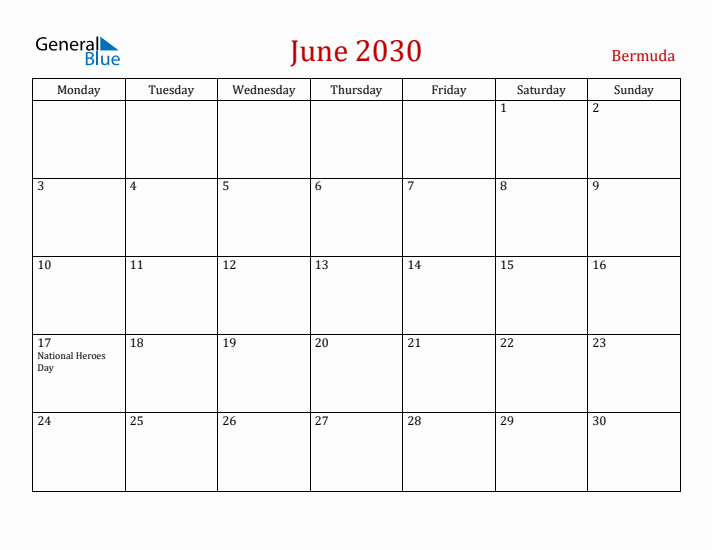 General Blue

June 2030

Bermuda

| Monday | Tuesday | Wednesday | Thursday | Friday | Saturday | Sunday |
|---|---|---|---|---|---|---|
| | | | | | 1 | 2 |
| 3 | 4 | 5 | 6 | 7 | 8 | 9 |
| 10 | 11 | 12 | 13 | 14 | 15 | 16 |
| 17 National Heroes Day | 18 | 19 | 20 | 21 | 22 | 23 |
| 24 | 25 | 26 | 27 | 28 | 29 | 30 |